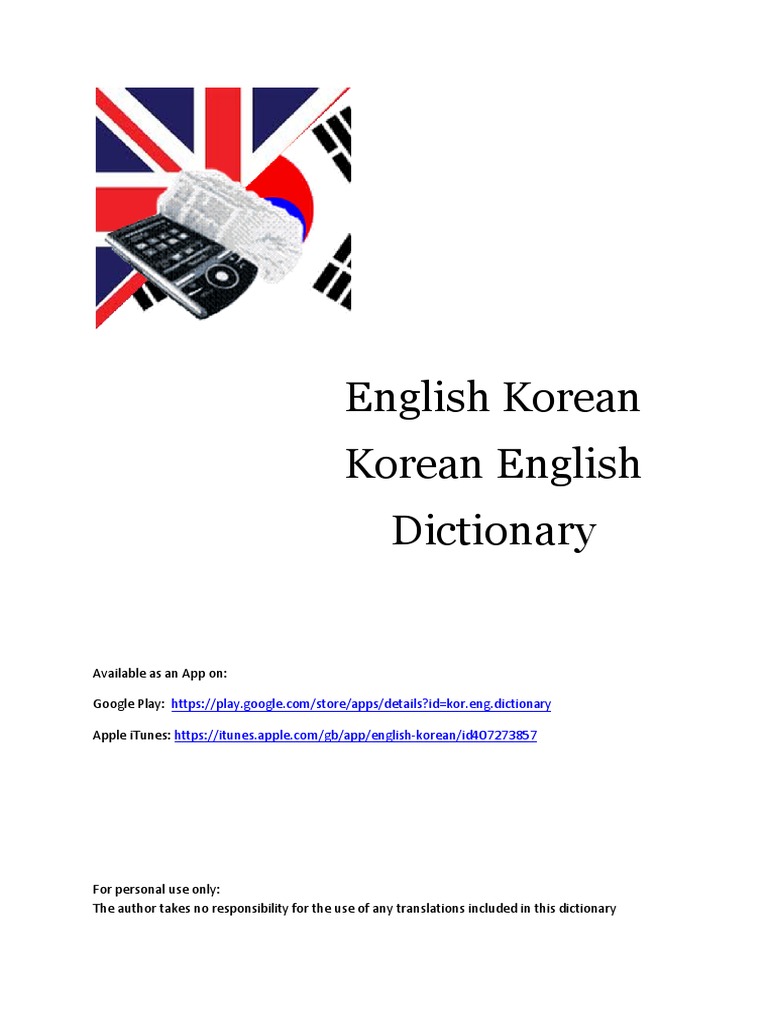 English Korean
Korean English
Dictionary

Available as an App on:

Google Play: https://play.google.com/store/apps/details?id=kor.eng.dictionary

Apple iTunes: https://itunes.apple.com/gb/app/english-korean/id407273857

For personal use only:
The author takes no responsibility for the use of any translations included in this dictionary